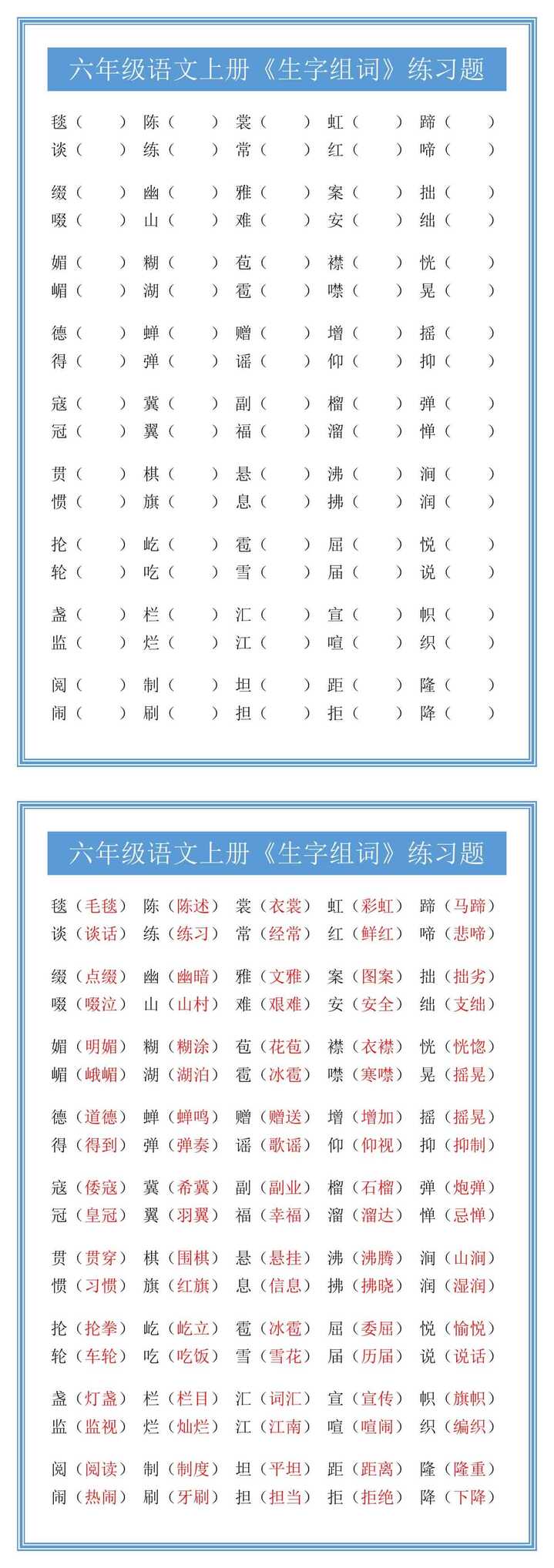 六年级语文上册《生字组词》练习题

毯（ ） 陈（ ） 裳（ ） 虹（ ） 蹄（ ）
谈（ ） 练（ ） 常（ ） 红（ ） 啼（ ）

缀（ ） 幽（ ） 雅（ ） 案（ ） 拙（ ）
啜（ ） 山（ ） 难（ ） 安（ ） 绌（ ）

媚（ ） 糊（ ） 苞（ ） 襟（ ） 恍（ ）
嵋（ ） 湖（ ） 雹（ ） 噤（ ） 晃（ ）

德（ ） 蝉（ ） 赠（ ） 增（ ） 摇（ ）
得（ ） 弹（ ） 谣（ ） 仰（ ） 抑（ ）

寇（ ） 冀（ ） 副（ ） 榴（ ） 弹（ ）
冠（ ） 翼（ ） 福（ ） 溜（ ） 惮（ ）

贯（ ） 棋（ ） 悬（ ） 沸（ ） 涧（ ）
惯（ ） 旗（ ） 息（ ） 拂（ ） 润（ ）

抡（ ） 屹（ ） 雹（ ） 屈（ ） 悦（ ）
轮（ ） 吃（ ） 雪（ ） 届（ ） 说（ ）

盏（ ） 栏（ ） 汇（ ） 宣（ ） 帜（ ）
监（ ） 烂（ ） 江（ ） 喧（ ） 织（ ）

阅（ ） 制（ ） 坦（ ） 距（ ） 隆（ ）
闹（ ） 刷（ ） 担（ ） 拒（ ） 降（ ）

六年级语文上册《生字组词》练习题

毯（毛毯） 陈（陈述） 裳（衣裳） 虹（彩虹） 蹄（马蹄）
谈（谈话） 练（练习） 常（经常） 红（鲜红） 啼（悲啼）

缀（点缀） 幽（幽暗） 雅（文雅） 案（图案） 拙（拙劣）
啜（啜泣） 山（山村） 难（艰难） 安（安全） 绌（支绌）

媚（明媚） 糊（糊涂） 苞（花苞） 襟（衣襟） 恍（恍惚）
嵋（峨嵋） 湖（湖泊） 雹（冰雹） 噤（寒噤） 晃（摇晃）

德（道德） 蝉（蝉鸣） 赠（赠送） 增（增加） 摇（摇晃）
得（得到） 弹（弹奏） 谣（歌谣） 仰（仰视） 抑（抑制）

寇（倭寇） 冀（希冀） 副（副业） 榴（石榴） 弹（炮弹）
冠（皇冠） 翼（羽翼） 福（幸福） 溜（溜达） 惮（忌惮）

贯（贯穿） 棋（围棋） 悬（悬挂） 沸（沸腾） 涧（山涧）
惯（习惯） 旗（红旗） 息（信息） 拂（拂晓） 润（湿润）

抡（抡拳） 屹（屹立） 雹（冰雹） 屈（委屈） 悦（愉悦）
轮（车轮） 吃（吃饭） 雪（雪花） 届（历届） 说（说话）

盏（灯盏） 栏（栏目） 汇（词汇） 宣（宣传） 帜（旗帜）
监（监视） 烂（灿烂） 江（江南） 喧（喧闹） 织（编织）

阅（阅读） 制（制度） 坦（平坦） 距（距离） 隆（隆重）
闹（热闹） 刷（牙刷） 担（担当） 拒（拒绝） 降（下降）